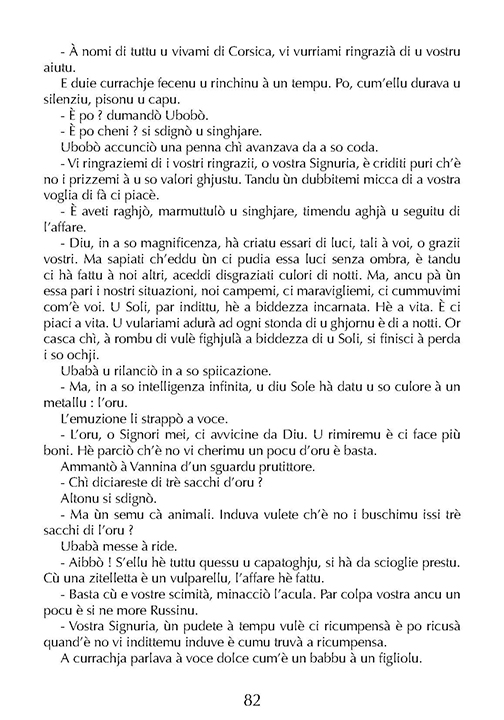 - À nomi di tuttu u vivami di Corsica, vi vurriami ringrazià di u vostru aiutu.

E duie currachje fecenu u rinchinu à un tempu. Po, cum'ellu durava u silenziu, pisonu u capu.

- È po ? dumandò Ubobò.

- È po cheni ? si sdignò u singhjare.

Ubobò accunciò una penna chì avanzava da a so coda.

- Vi ringraziemi di i vostri ringrazii, o vostra Signuria, è criditi puri ch'è no i prizzemi à u so valori ghjustu. Tandu ùn dubbitemi micca di a vostra voglia di fà ci piacè.

- È aveti raghjò, marmuttulò u singhjare, timendu aghjà u seguitu di l'affare.

- Diu, in a so magnificenza, hà criatu essari di luci, tali à voi, o grazii vostri. Ma sapiati ch'eddu ùn ci pudia essa luci senza ombra, è tandu ci hà fattu à noi altri, aceddi disgraziati culori di notti. Ma, ancu pà ùn essa pari i nostri situazioni, noi campemi, ci maravigliemi, ci cummuvimi com'è voi. U Soli, par indittu, hè a biddezza incarnata. Hè a vita. È ci piaci a vita. U vulariami adurà ad ogni stonda di u ghjornu è di a notti. Or casca chì, à rombu di vulè fighjulà a biddezza di u Soli, si finisci à perda i so ochji.

Ubabà u rilanciò in a so spiicazione.

- Ma, in a so intelligenza infinita, u diu Sole hà datu u so culore à un metallu : l'oru.

L'emuzione li strappò a voce.

- L'oru, o Signori mei, ci avvicine da Diu. U rimiremu è ci face più boni. Hè parciò ch'è no vi cherimu un pocu d'oru è basta.

Ammantò à Vannina d'un sguardu prutittore.

- Chì diciareste di trè sacchi d'oru ?

Altonu si sdignò.

- Ma ùn semu cà animali. Induva vulete ch'è no i buschimu issi trè sacchi di l'oru ?

Ubabà messe à ride.

- Aibbò ! S'ellu hè tuttu quessu u capatoghju, si hà da scioglie prestu. Cù una zitelletta è un vulparellu, l'affare hè fattu.

- Basta cù e vostre scimità, minacciò l'acula. Par colpa vostra ancu un pocu è si ne more Russinu.

- Vostra Signuria, ùn pudete à tempu vulè ci ricumpensà è po ricusà quand'è no vi indittemu induve è cumu truvà a ricumpensa.

A currachja parlava à voce dolce cum'è un babbu à un figliolu.

82